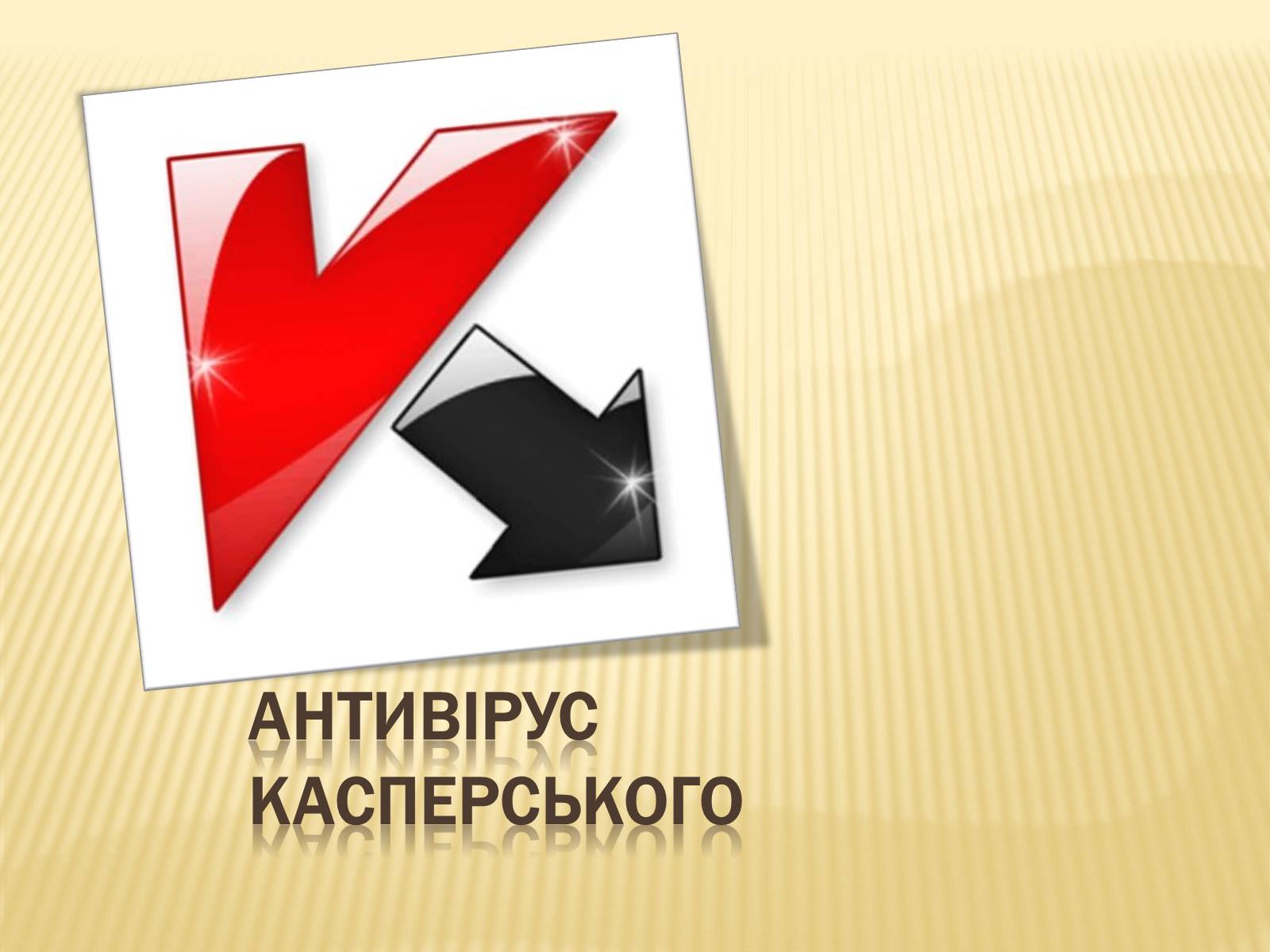 АНТИВІРУС КАСПЕРСЬКОГО